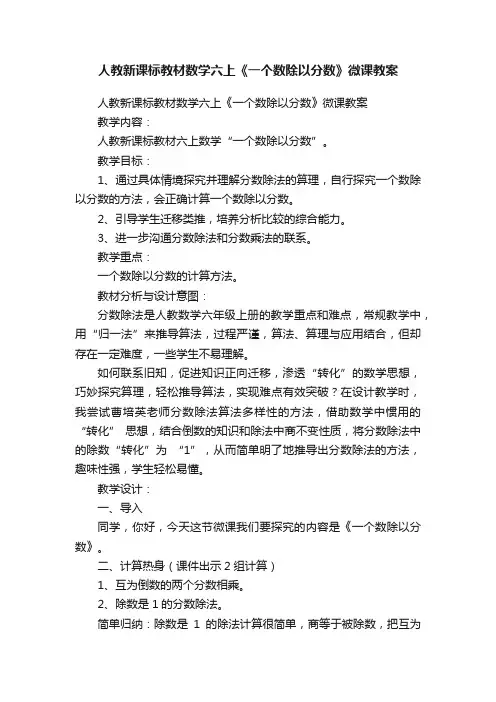 人教新课标教材数学六上《一个数除以分数》微课教案

人教新课标教材数学六上《一个数除以分数》微课教案

教学内容：

人教新课标教材六上数学“一个数除以分数”。

教学目标：

1、通过具体情境探究并理解分数除法的算理，自行探究一个数除以分数的方法，会正确计算一个数除以分数。

2、引导学生迁移类推，培养分析比较的综合能力。

3、进一步沟通分数除法和分数乘法的联系。

教学重点：

一个数除以分数的计算方法。

教材分析与设计意图：

分数除法是人教数学六年级上册的教学重点和难点，常规教学中，用“归一法”来推导算法，过程严谨，算法、算理与应用结合，但却存在一定难度，一些学生不易理解。

如何联系旧知，促进知识正向迁移，渗透“转化”的数学思想，巧妙探究算理，轻松推导算法，实现难点有效突破？在设计教学时，我尝试曹培英老师分数除法算法多样性的方法，借助数学中惯用的“转化” 思想，结合倒数的知识和除法中商不变性质，将分数除法中的除数“转化”为 “1”，从而简单明了地推导出分数除法的方法，趣味性强，学生轻松易懂。

教学设计：

一、导入

同学，你好，今天这节微课我们要探究的内容是《一个数除以分数》。

二、计算热身（课件出示 2 组计算）

1、互为倒数的两个分数相乘。

2、除数是 1 的分数除法。

简单归纳：除数是 1 的除法计算很简单，商等于被除数，把互为